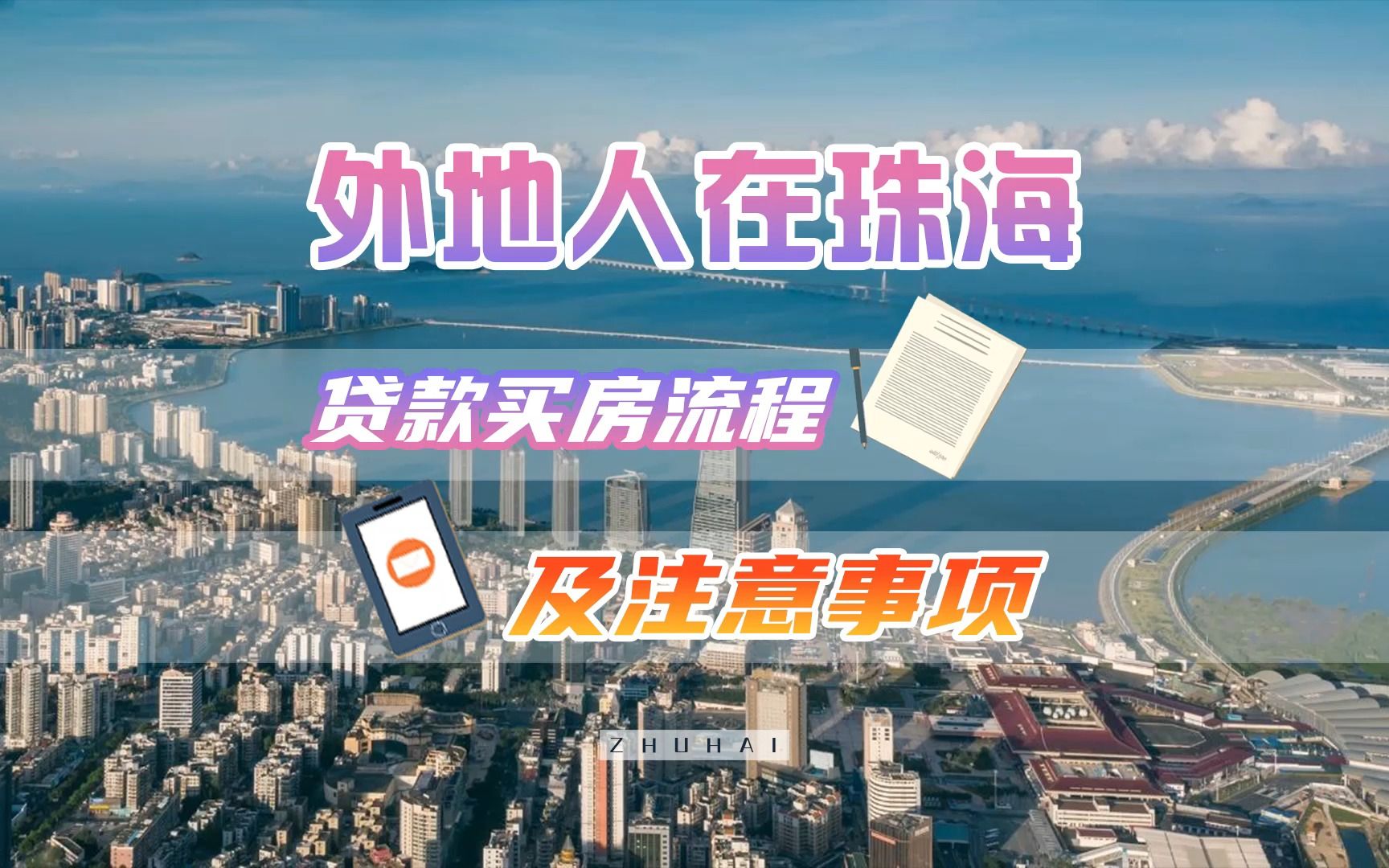 外地人在珠海

贷款买房流程

及注意事项

ZHUHAI